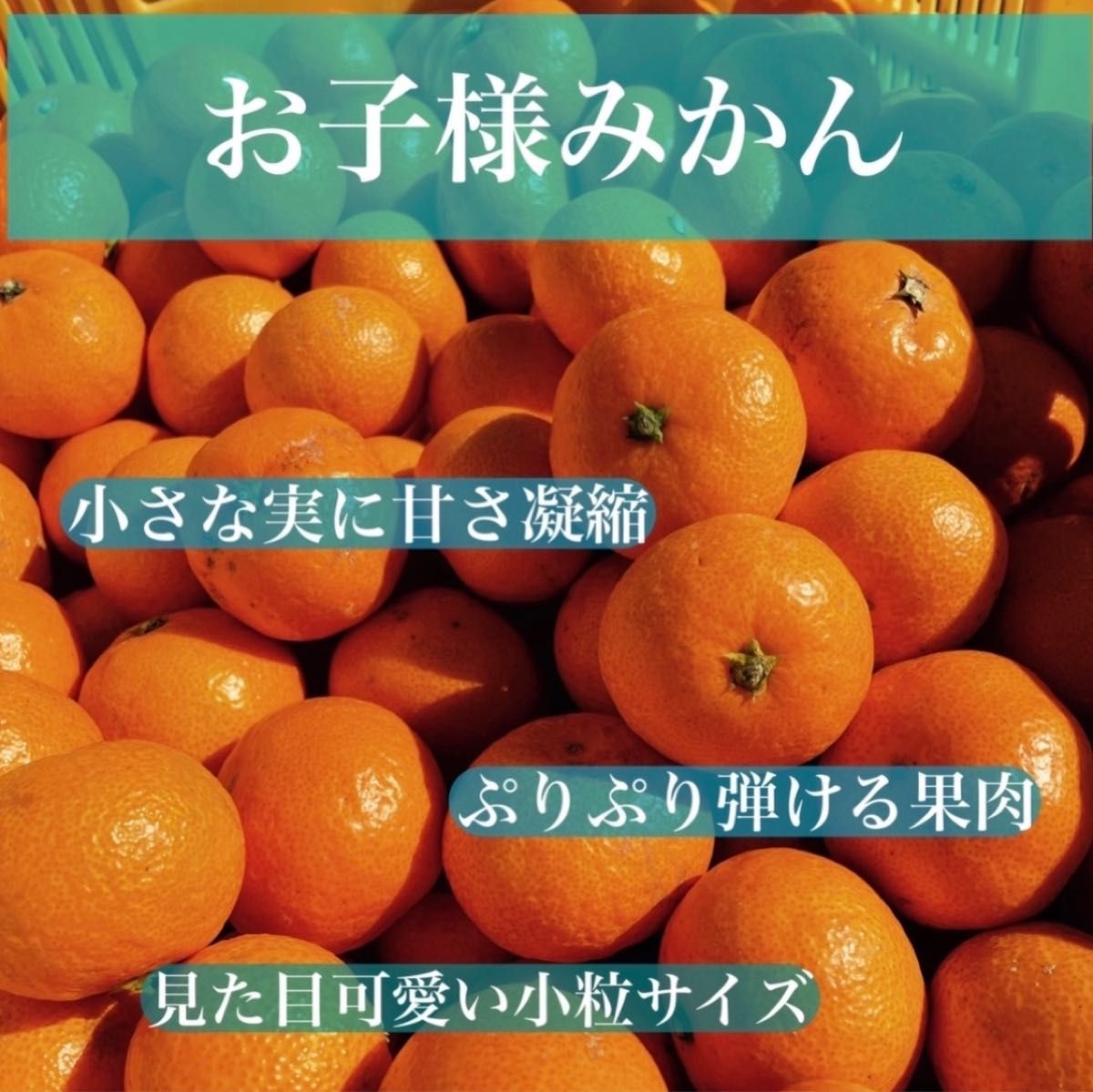 お子様みかん

小さな実に甘さ凝縮

ぷりぷり弾ける果肉

見た目可愛い小粒サイズ